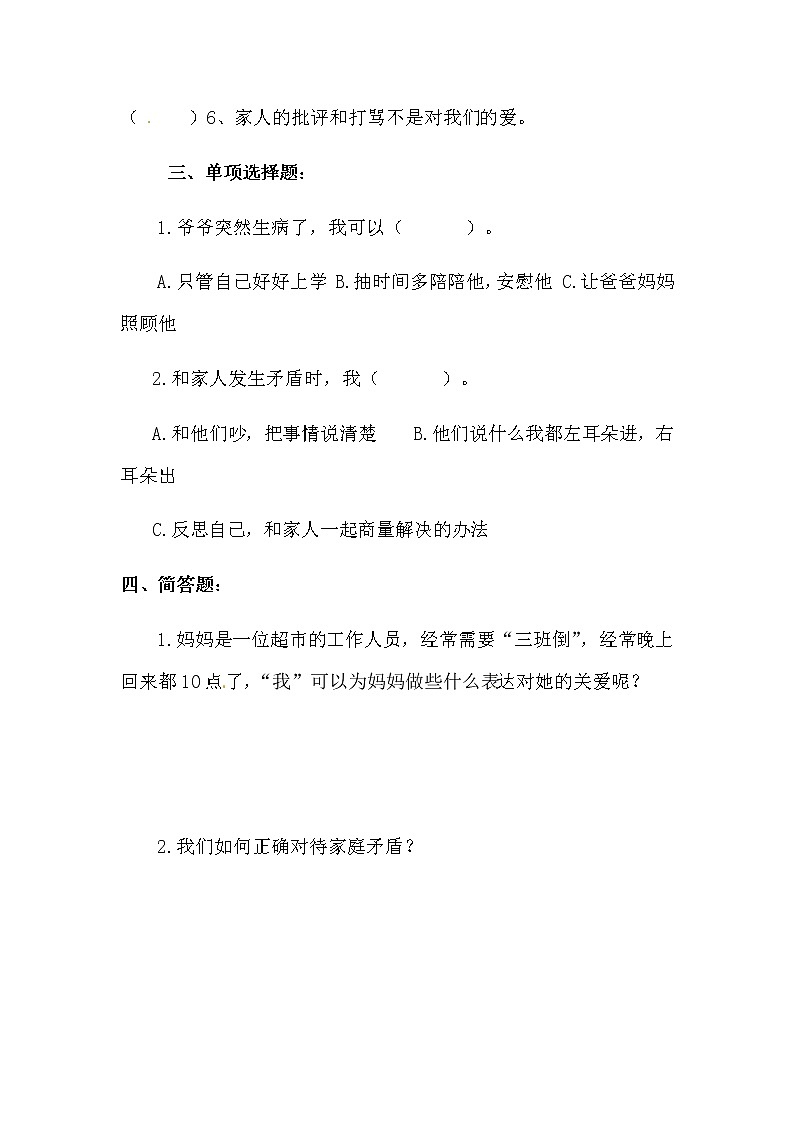 （ . ）6、家人的批评和打骂不是对我们的爱。

三、单项选择题：

1.爷爷突然生病了，我可以（ ）。

A.只管自己好好上学 B.抽时间多陪陪他，安慰他 C.让爸爸妈妈照顾他

2.和家人发生矛盾时，我（ ）。

A.和他们吵，把事情说清楚 B.他们说什么我都左耳朵进，右耳朵出

C.反思自己，和家人一起商量解决的办法

四、简答题：

1.妈妈是一位超市的工作人员，经常需要“三班倒”，经常晚上回来都10点了，“我”可以为妈妈做些什么表达对她的关爱呢？

2.我们如何正确对待家庭矛盾？